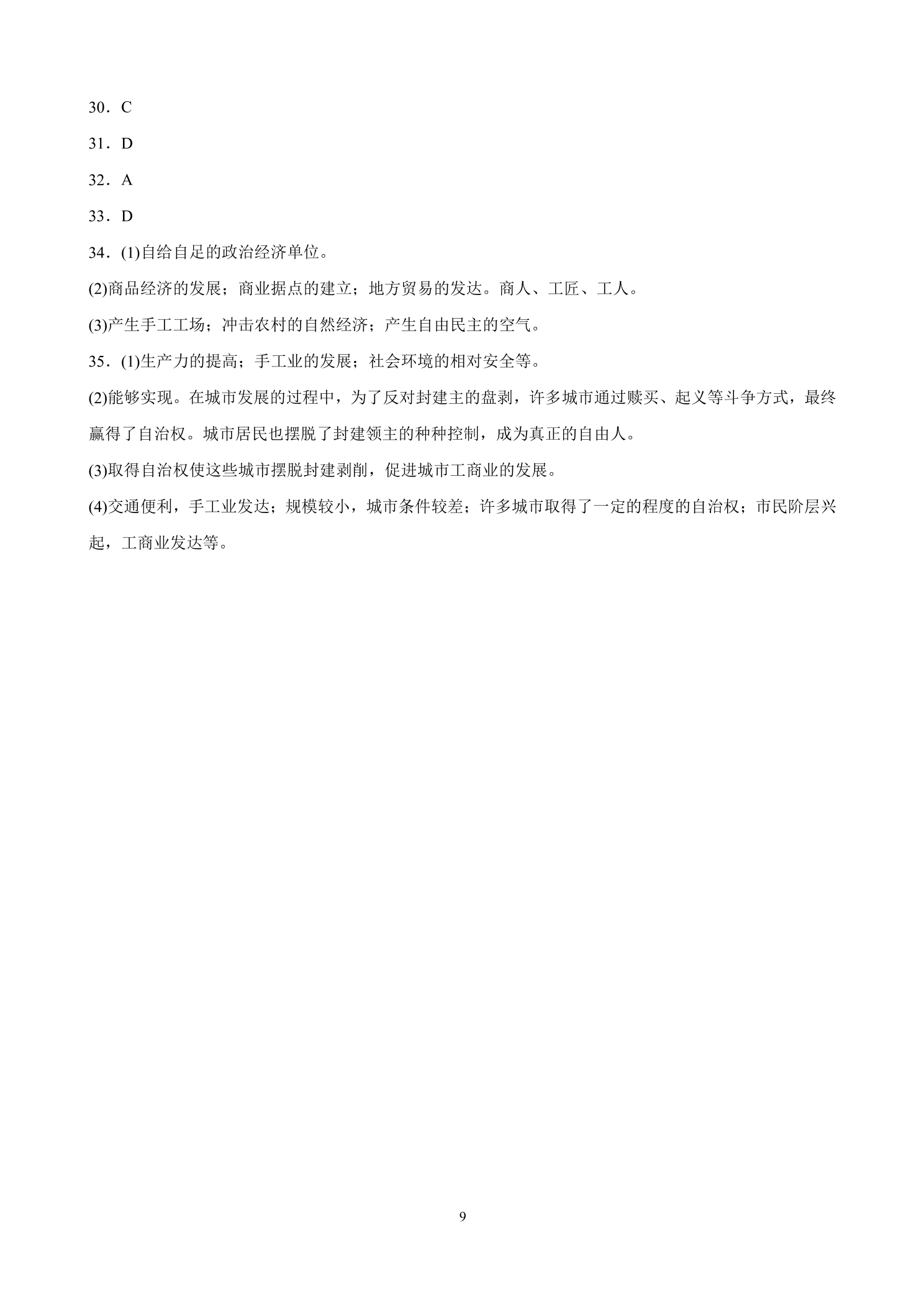 30．C

31．D

32．A

33．D

34．(1)自给自足的政治经济单位。

(2)商品经济的发展；商业据点的建立；地方贸易的发达。商人、工匠、工人。

(3)产生手工工场；冲击农村的自然经济；产生自由民主的空气。

35．(1)生产力的提高；手工业的发展；社会环境的相对安全等。

(2)能够实现。在城市发展的过程中，为了反对封建主的盘剥，许多城市通过赎买、起义等斗争方式，最终赢得了自治权。城市居民也摆脱了封建领主的种种控制，成为真正的自由人。

(3)取得自治权使这些城市摆脱封建剥削，促进城市工商业的发展。

(4)交通便利，手工业发达；规模较小，城市条件较差；许多城市取得了一定的程度的自治权；市民阶层兴起，工商业发达等。

9